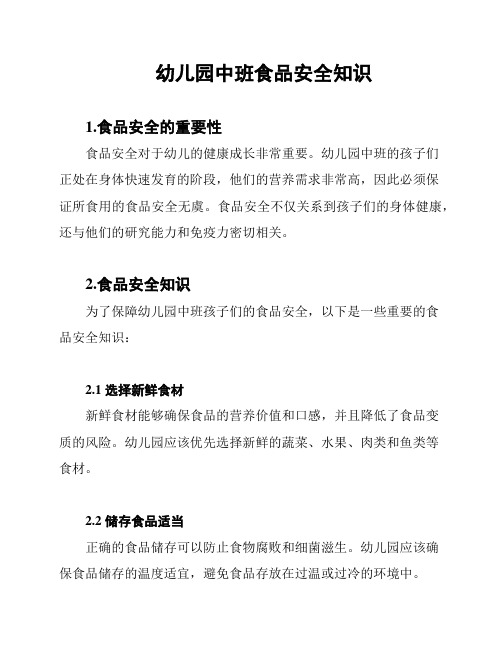 幼儿园中班食品安全知识

1.食品安全的重要性

食品安全对于幼儿的健康成长非常重要。幼儿园中班的孩子们正处在身体快速发育的阶段，他们的营养需求非常高，因此必须保证所食用的食品安全无虞。食品安全不仅关系到孩子们的身体健康，还与他们的研究能力和免疫力密切相关。

2.食品安全知识

为了保障幼儿园中班孩子们的食品安全，以下是一些重要的食品安全知识：

2.1 选择新鲜食材

新鲜食材能够确保食品的营养价值和口感，并且降低了食品变质的风险。幼儿园应该优先选择新鲜的蔬菜、水果、肉类和鱼类等食材。

2.2 储存食品适当

正确的食品储存可以防止食物腐败和细菌滋生。幼儿园应该确保食品储存的温度适宜，避免食品存放在过温或过冷的环境中。